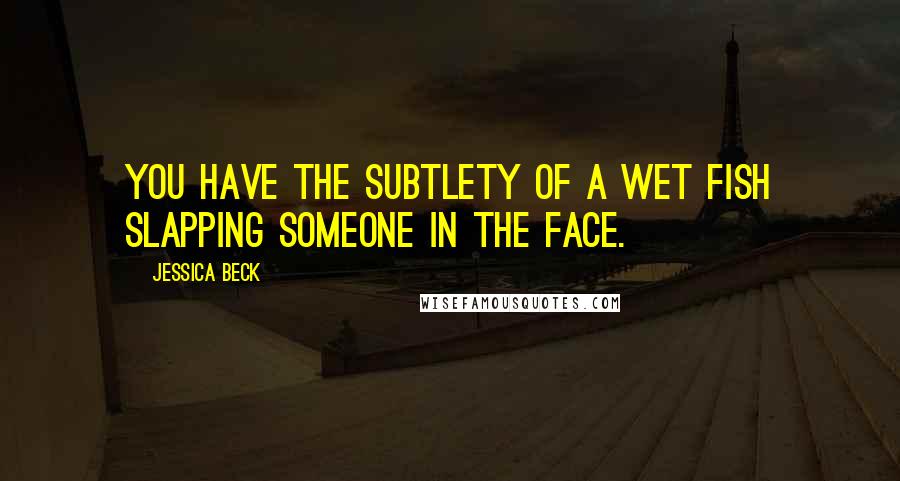 YOU HAVE THE SUBTLETY OF A WET FISH SLAPPING SOMEONE IN THE FACE.

JESSICA BECK

WISEFAMOUSQUOTES.COM